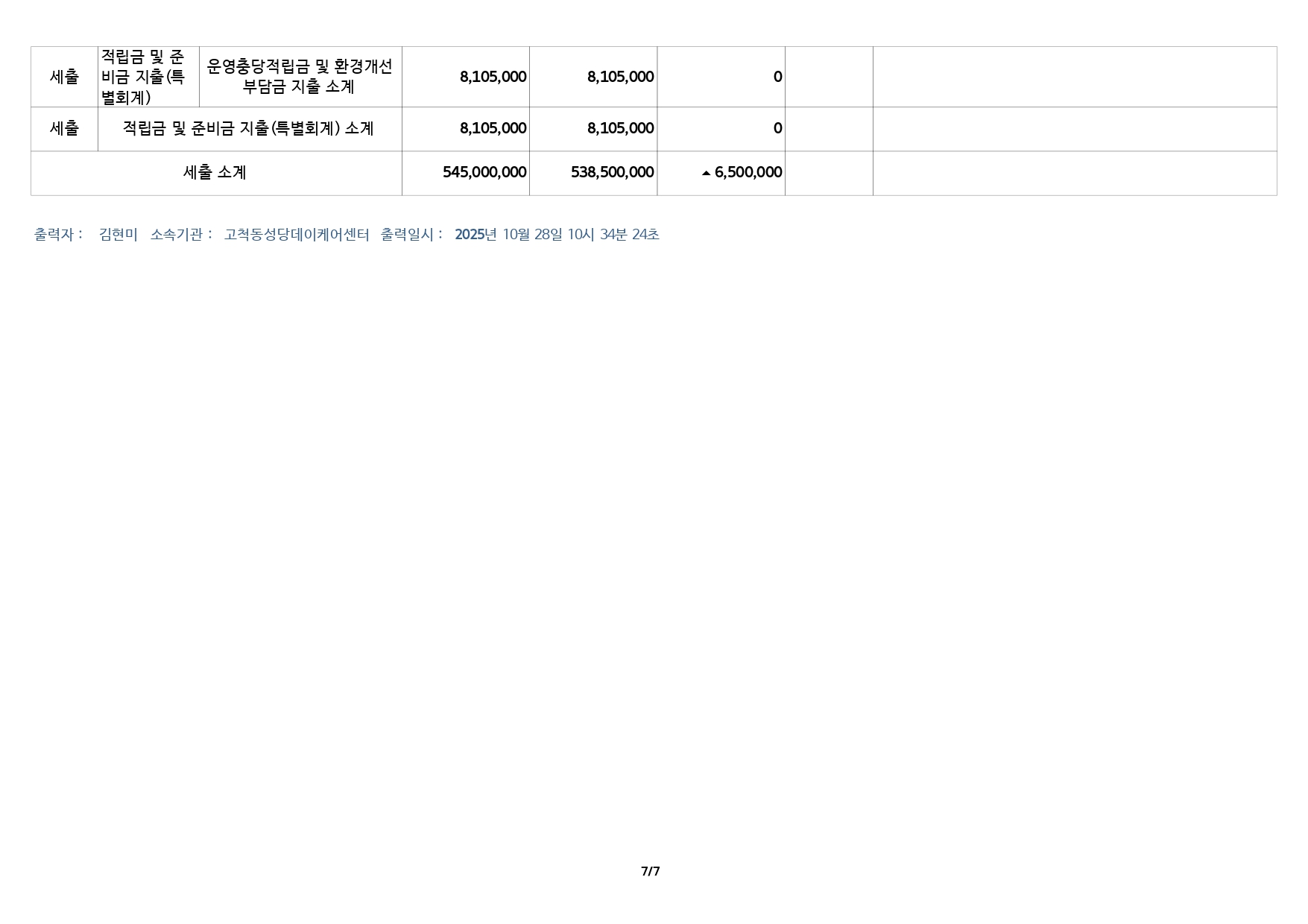 | 세출 | 적립금 및 준비금 지출(특별회계) | 운영충당적립금 및 환경개선부담금 지출 소계 | 8,105,000 | 8,105,000 | 0 |  |  |
|---|---|---|---|---|---|---|---|
| 세출 | 적립금 및 준비금 지출(특별회계) 소계 |  | 8,105,000 | 8,105,000 | 0 |  |  |
| 세출 소계 |  |  | 545,000,000 | 538,500,000 | ▲ 6,500,000 |  |  |

출력자 : 김현미 소속기관 : 고척동성당데이케어센터 출력일시 : 2025년 10월 28일 10시 34분 24초

7/7